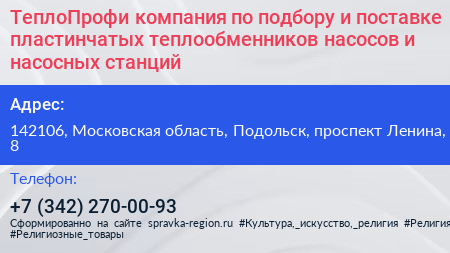 ТеплоПрофи компания по подбору и поставке пластинчатых теплообменников насосов и насосных станций

Адрес:

142106, Московская область, Подольск, проспект Ленина, 8

Телефон:

+7 (342) 270-00-93

Сформированно на сайте spravka-region.ru #Культура,_искусство,_религия #Религия #Религиозные_товары